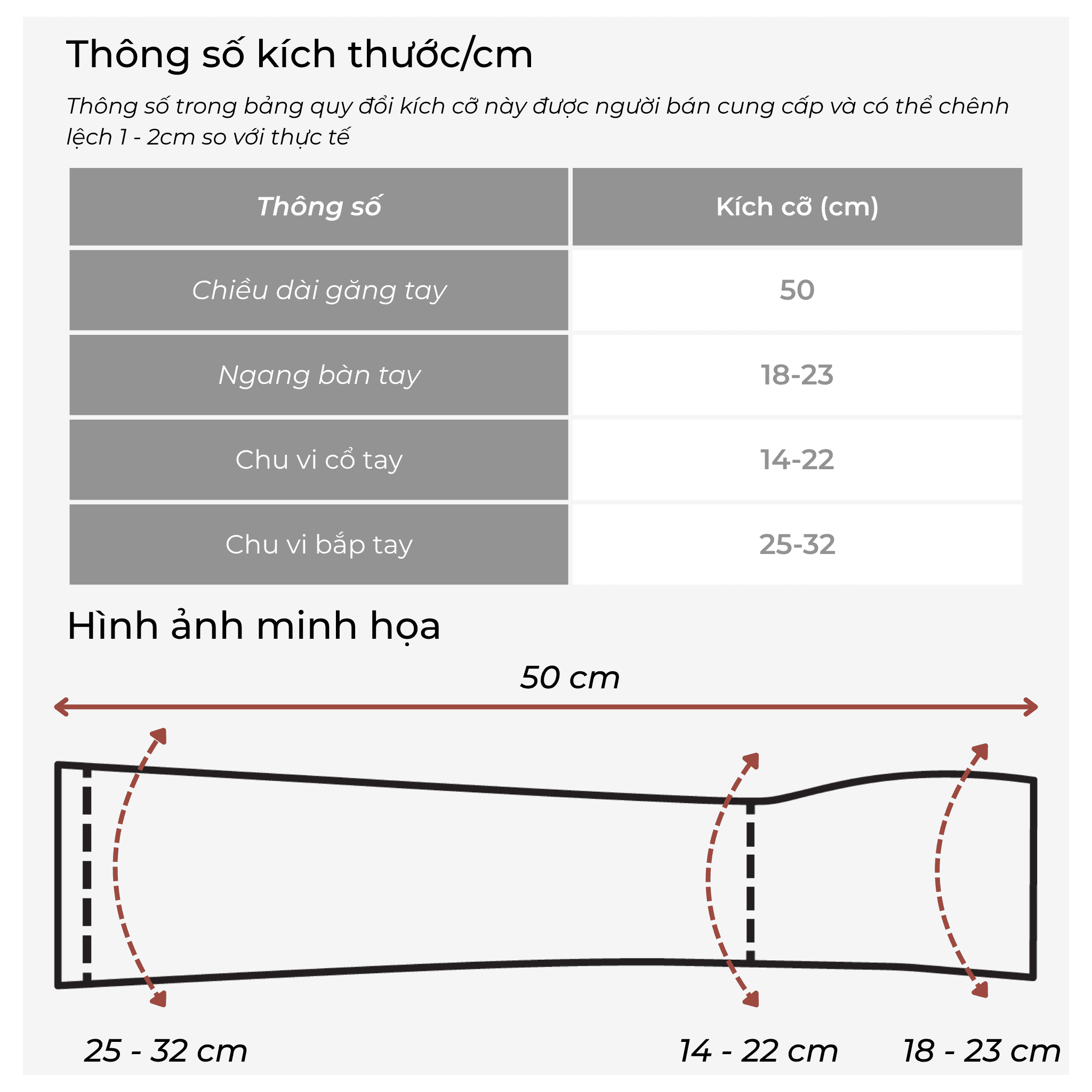 Thông số kích thước/cm

Thông số trong bảng quy đổi kích cỡ này được người bán cung cấp và có thể chênh lệch 1 - 2cm so với thực tế

| Thông số | Kích cỡ (cm) |
|---|---|
| Chiều dài găng tay | 50 |
| Ngang bàn tay | 18-23 |
| Chu vi cổ tay | 14-22 |
| Chu vi bắp tay | 25-32 |

Hình ảnh minh họa

50 cm

25 - 32 cm

14 - 22 cm

18 - 23 cm